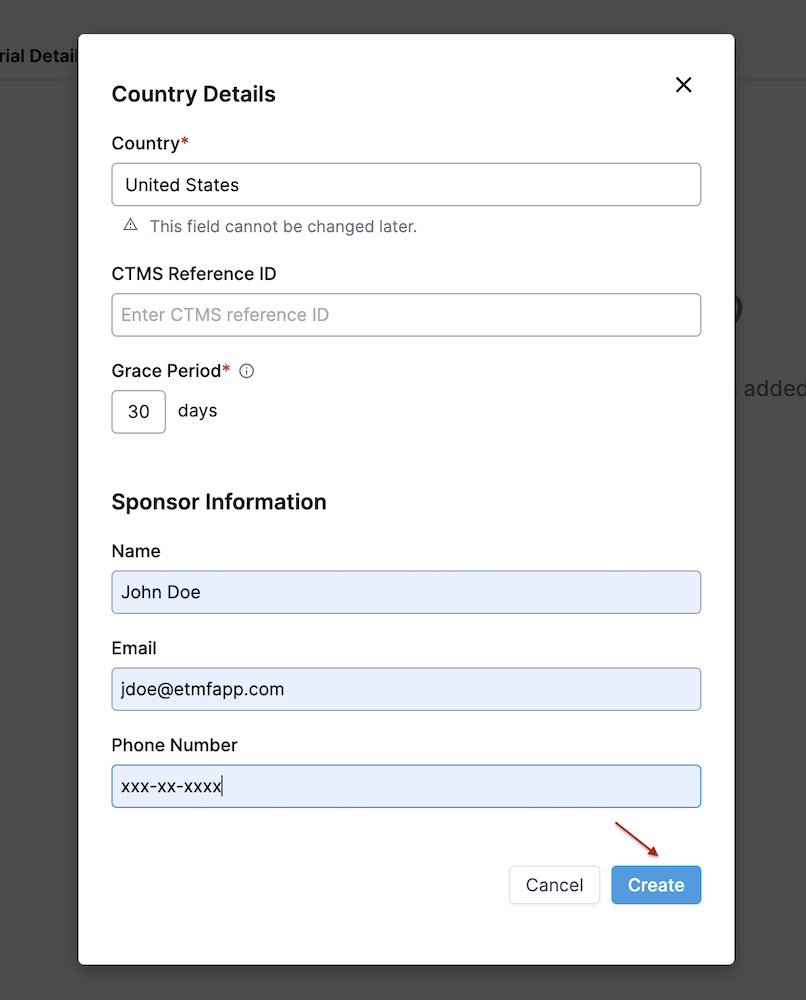 rial Detail

Country Details

Country*

United States

This field cannot be changed later.

CTMS Reference ID

Enter CTMS reference ID

Grace Period*

30 days

added

Sponsor Information

Name

John Doe

Email

jdoe@etmfapp.com

Phone Number

xxx-xx-xxxx

Cancel Create